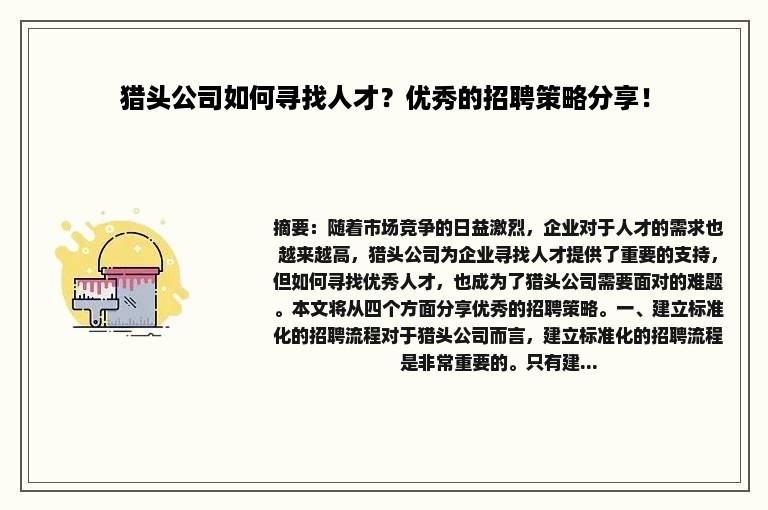 猎头公司如何寻找人才？优秀的招聘策略分享！

摘要：随着市场竞争的日益激烈，企业对于人才的需求也越来越高，猎头公司为企业寻找人才提供了重要的支持，但如何寻找优秀人才，也成为了猎头公司需要面对的难题。本文将从四个方面分享优秀的招聘策略。一、建立标准化的招聘流程对于猎头公司而言，建立标准化的招聘流程是非常重要的。只有建...